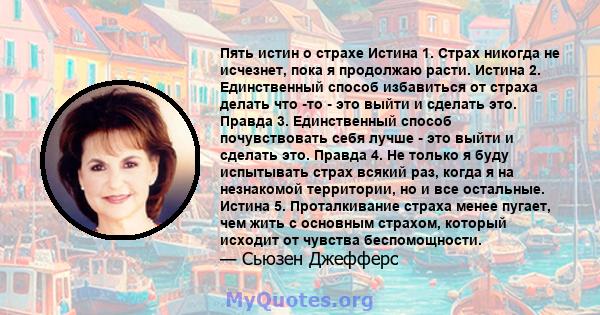 Пять истин о страхе Истина 1. Страх никогда не исчезнет, пока я продолжаю расти. Истина 2. Единственный способ избавиться от страха делать что -то - это выйти и сделать это. Правда 3. Единственный способ почувствовать себя лучше - это выйти и сделать это. Правда 4. Не только я буду испытывать страх всякий раз, когда я на незнакомой территории, но и все остальные. Истина 5. Проталкивание страха менее пугает, чем жить с основным страхом, который исходит от чувства беспомощности.
— Сьюзен Джефферс

MyQuotes.org